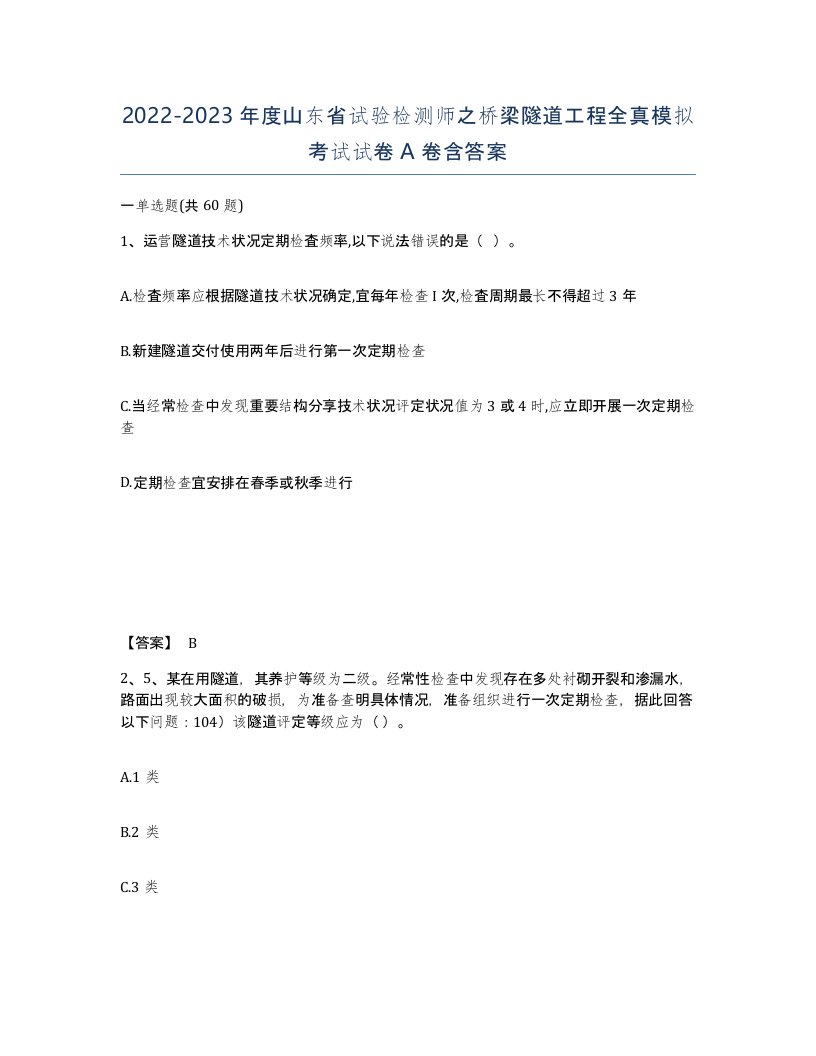 2022-2023 年度山东省试验检测师之桥梁隧道工程全真模拟考试试卷 A 卷含答案

一单选题(共 60 题)

1、运营隧道技术状况定期检查频率,以下说法错误的是（ ）。

A.检查频率应根据隧道技术状况确定,宜每年检查 I 次,检查周期最长不得超过 3 年

B.新建隧道交付使用两年后进行第一次定期检查

C.当经常检查中发现重要结构分享技术状况评定状况值为 3 或 4 时,应立即开展一次定期检查

D.定期检查宜安排在春季或秋季进行

【答案】 B

2、5、某在用隧道，其养护等级为二级。经常性检查中发现存在多处衬砌开裂和渗漏水，路面出现较大面积的破损，为准备查明具体情况，准备组织进行一次定期检查，据此回答以下问题：104）该隧道评定等级应为（）。

A.1 类

B.2 类

C.3 类